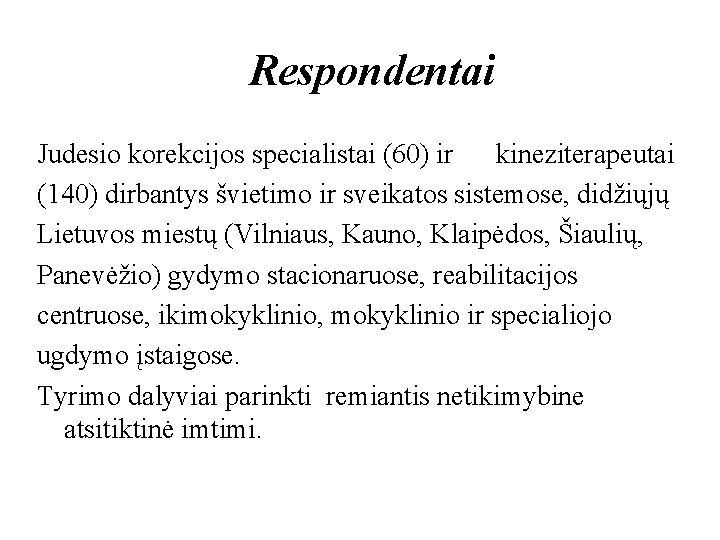 Respondentai

Judesio korekcijos specialistai (60) ir kineziterapeutai (140) dirbantys švietimo ir sveikatos sistemose, didžiųjų Lietuvos miestų (Vilniaus, Kauno, Klaipėdos, Šiaulių, Panevėžio) gydymo stacionaruose, reabilitacijos centruose, ikimokyklinio, mokyklinio ir specialiojo ugdymo įstaigose.

Tyrimo dalyviai parinkti remiantis netikimybine atsitiktinė imtimi.